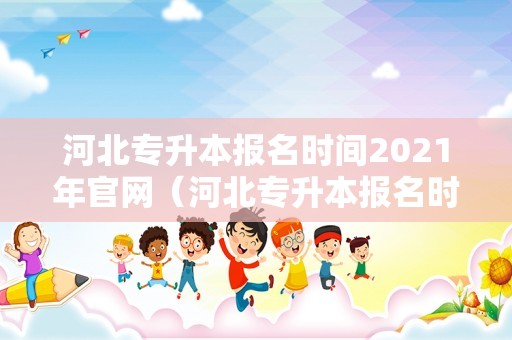 河北专升本报名时间2021年官网（河北专升本报名时